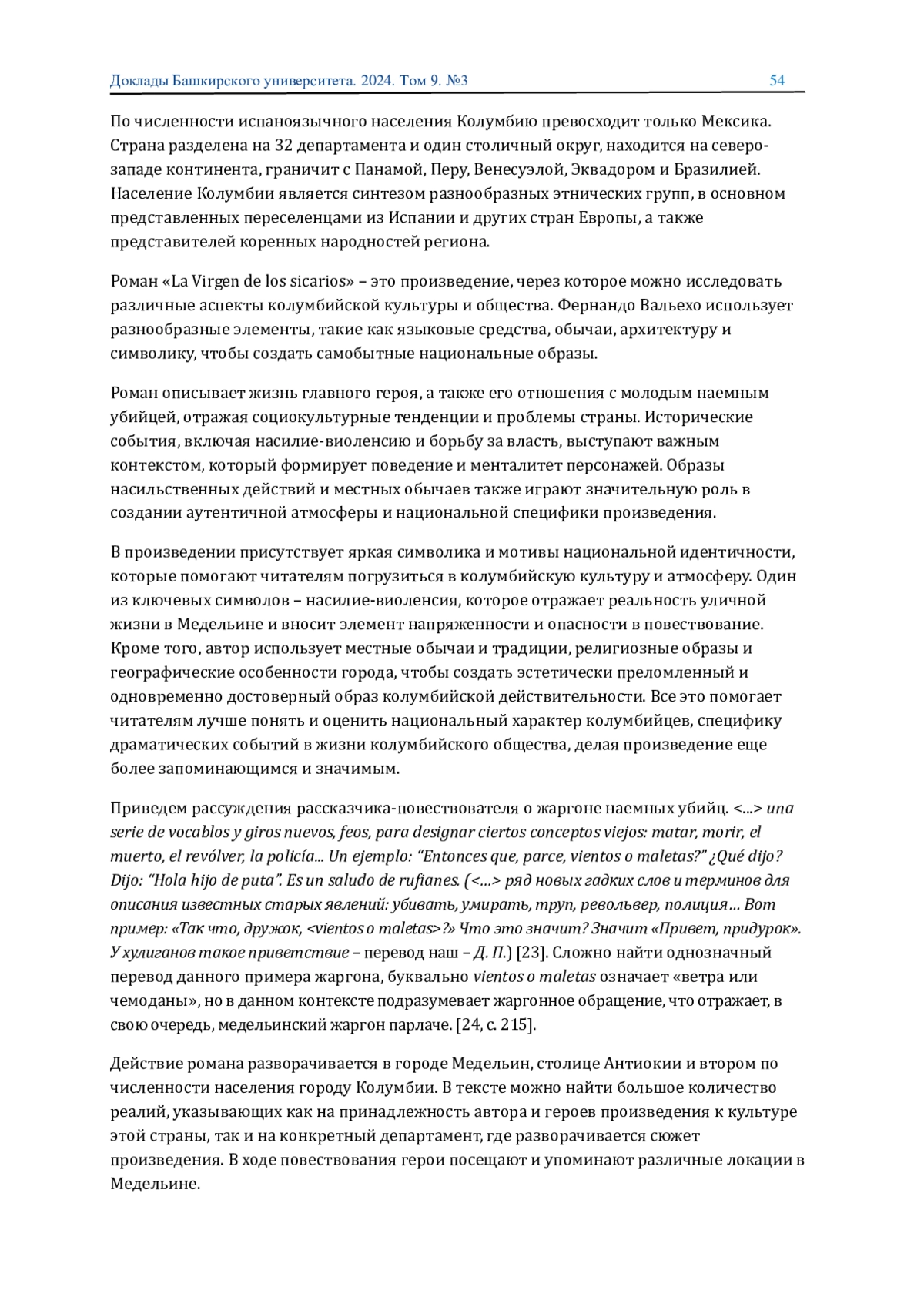 Доклады Башкирского университета. 2024. Том 9. №3 54

По численности испаноязычного населения Колумбию превосходит только Мексика. Страна разделена на 32 департамента и один столичный округ, находится на северо-западе континента, граничит с Панамой, Перу, Венесуэлой, Эквадором и Бразилией. Население Колумбии является синтезом разнообразных этнических групп, в основном представленных переселенцами из Испании и других стран Европы, а также представителей коренных народностей региона.

Роман «La Virgen de los sicarios» – это произведение, через которое можно исследовать различные аспекты колумбийской культуры и общества. Фернандо Вальехо использует разнообразные элементы, такие как языковые средства, обычаи, архитектуру и символику, чтобы создать самобытные национальные образы.

Роман описывает жизнь главного героя, а также его отношения с молодым наемным убийцей, отражая социокультурные тенденции и проблемы страны. Исторические события, включая насилие-виоленсию и борьбу за власть, выступают важным контекстом, который формирует поведение и менталитет персонажей. Образы насильственных действий и местных обычаев также играют значительную роль в создании аутентичной атмосферы и национальной специфики произведения.

В произведении присутствует яркая символика и мотивы национальной идентичности, которые помогают читателям погрузиться в колумбийскую культуру и атмосферу. Один из ключевых символов – насилие-виоленсия, которое отражает реальность уличной жизни в Медельине и вносит элемент напряженности и опасности в повествование. Кроме того, автор использует местные обычаи и традиции, религиозные образы и географические особенности города, чтобы создать эстетически преломленный и одновременно достоверный образ колумбийской действительности. Все это помогает читателям лучше понять и оценить национальный характер колумбийцев, специфику драматических событий в жизни колумбийского общества, делая произведение еще более запоминающимся и значимым.

Приведем рассуждения рассказчика-повествователя о жаргоне наемных убийц. <...> una serie de vocablos y giros nuevos, feos, para designar ciertos conceptos viejos: matar, morir, el muerto, el revólver, la policía... Un ejemplo: “Entonces que, parce, vientos o maletas?” ¿Qué dijo? Dijo: “Hola hijo de puta”. Es un saludo de rufianes. (<...> ряд новых гадких слов и терминов для описания известных старых явлений: убивать, умирать, труп, револьвер, полиция… Вот пример: «Так что, дружок, <vientos o maletas>?» Что это значит? Значит «Привет, придурок». У хулиганов такое приветствие – перевод наш – Д. П.) [23]. Сложно найти однозначный перевод данного примера жаргона, буквально vientos o maletas означает «ветра или чемоданы», но в данном контексте подразумевает жаргонное обращение, что отражает, в свою очередь, медельинский жаргон парлаче. [24, с. 215].

Действие романа разворачивается в городе Медельин, столице Антиокии и втором по численности населения городу Колумбии. В тексте можно найти большое количество реалий, указывающих как на принадлежность автора и героев произведения к культуре этой страны, так и на конкретный департамент, где разворачивается сюжет произведения. В ходе повествования герои посещают и упоминают различные локации в Медельине.